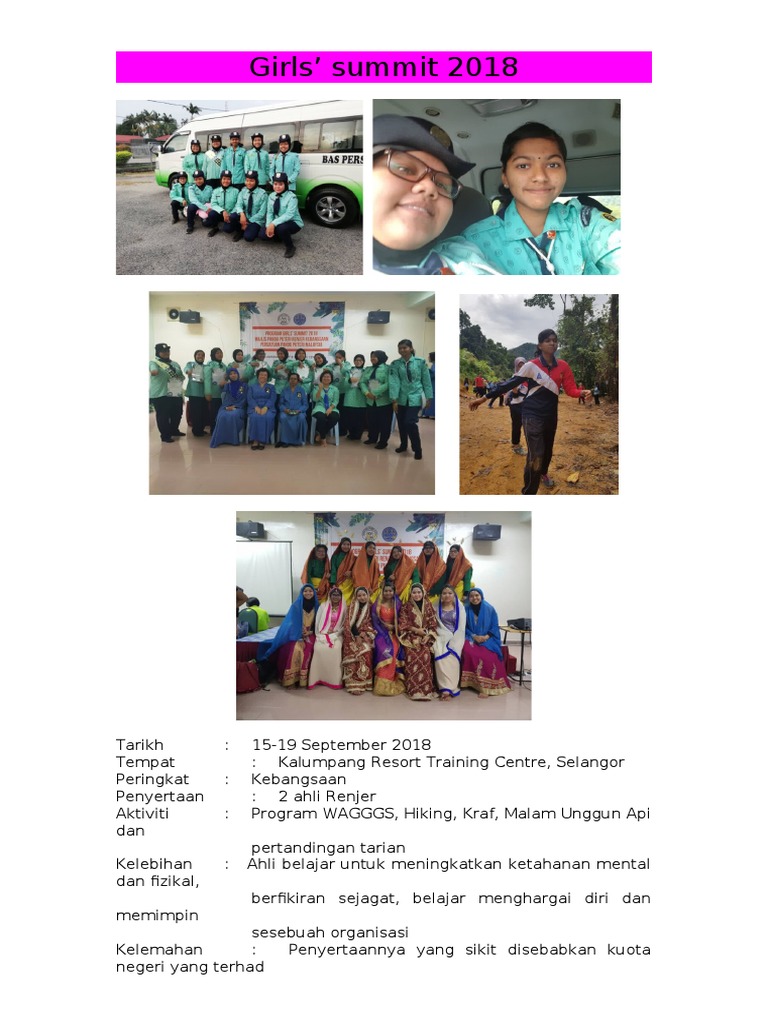 Girls' summit 2018

BAS PERS

PROGRAM GIRLS' SUMMIT 2018

Tarikh : 15-19 September 2018
Tempat : Kalumpang Resort Training Centre, Selangor
Peringkat : Kebangsaan
Penyertaan : 2 ahli Renjer
Aktiviti : Program WAGGGS, Hiking, Kraf, Malam Unggun Api dan pertandingan tarian
Kelebihan : Ahli belajar untuk meningkatkan ketahanan mental dan fizikal, berfikiran sejagat, belajar menghargai diri dan memimpin sesebuah organisasi
Kelemahan : Penyertaannya yang sikit disebabkan kuota negeri yang terhad